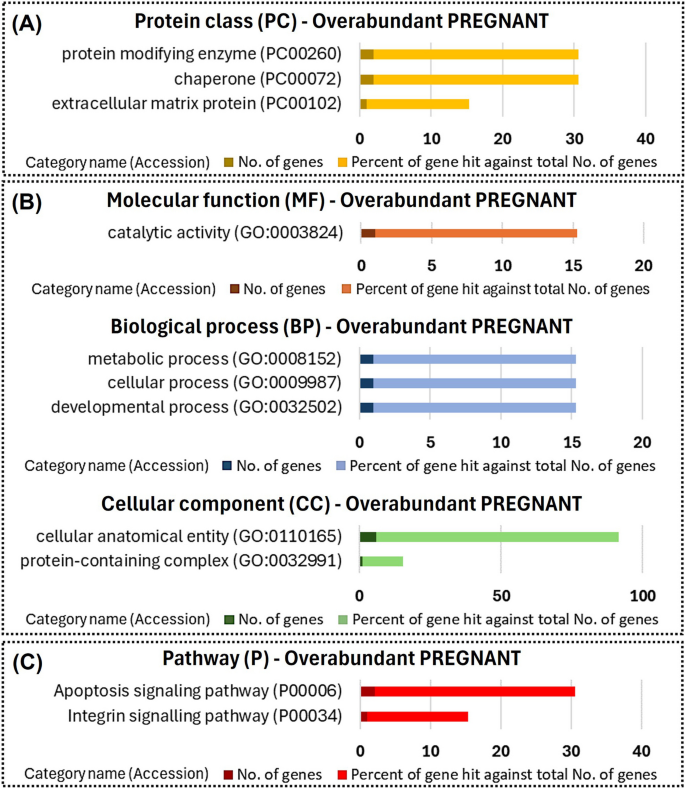 (A) Protein class (PC) - Overabundant PREGNANT

protein modifying enzyme (PC00260)
chaperone (PC00072)
extracellular matrix protein (PC00102)

0 10 20 30 40

Category name (Accession) No. of genes Percent of gene hit against total No. of genes

(B) Molecular function (MF) - Overabundant PREGNANT

catalytic activity (GO:0003824)

0 5 10 15 20

Category name (Accession) No. of genes Percent of gene hit against total No. of genes

Biological process (BP) - Overabundant PREGNANT

metabolic process (GO:0008152)
cellular process (GO:0009987)
developmental process (GO:0032502)

0 5 10 15 20

Category name (Accession) No. of genes Percent of gene hit against total No. of genes

Cellular component (CC) - Overabundant PREGNANT

cellular anatomical entity (GO:0110165)
protein-containing complex (GO:0032991)

0 50 100

Category name (Accession) No. of genes Percent of gene hit against total No. of genes

(C) Pathway (P) - Overabundant PREGNANT

Apoptosis signaling pathway (P00006)
Integrin signalling pathway (P00034)

0 10 20 30 40

Category name (Accession) No. of genes Percent of gene hit against total No. of genes